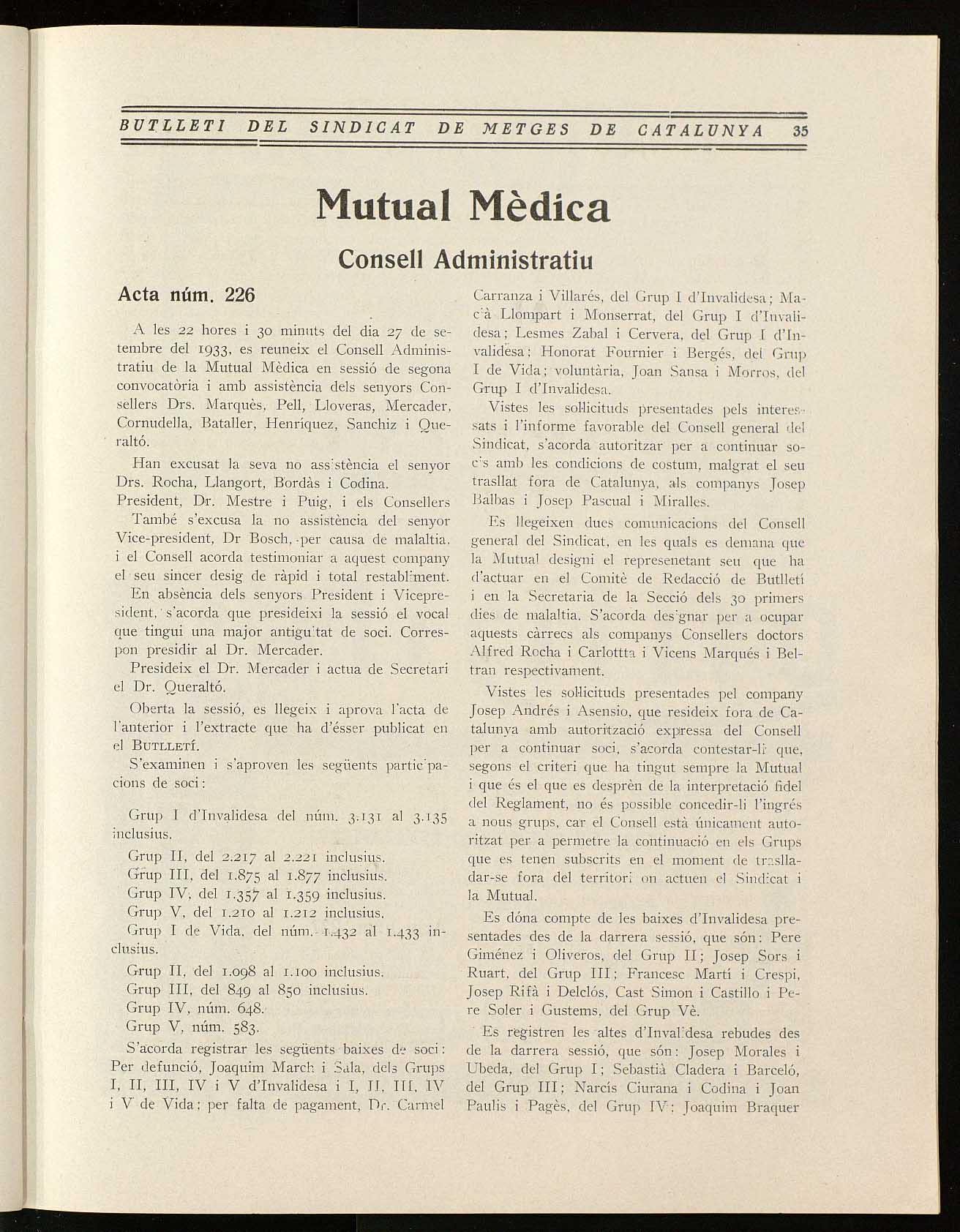 BUTLLETI DEL SINDICAT DE METGES DE CATALUNYA 35

Mutual Mèdica

Consell Administratiu

Acta núm. 226

A les 22 hores i 30 minuts del dia 27 de setembre del 1933, es reuneix el Consell Administratiu de la Mutual Mèdica en sessió de segona convocatòria i amb assistència dels senyors Consellers Drs. Marquès, Pell, Lloveras, Mercader, Cornudella, Bataller, Henríquez, Sanchiz i Queraltó.

Han excusat la seva no assistència el senyor Drs. Rocha, Llangort, Bordàs i Codina.
President, Dr. Mestre i Puig, i els Consellers
També s'excusa la no assistència del senyor Vice-president, Dr Bosch, per causa de malaltia, i el Consell acorda testimoniar a aquest company el seu sincer desig de ràpid i total restabliment.

En absència dels senyors President i Vicepresident, s'acorda que presideixi la sessió el vocal que tingui una major antiguitat de soci. Correspon presidir al Dr. Mercader.

Presideix el Dr. Mercader i actua de Secretari el Dr. Queraltó.

Oberta la sessió, es llegeix i aprova l'acta de l'anterior i l'extracte que ha d'ésser publicat en el BUTLLETÍ.

S'examinen i s'aproven les següents participacions de soci:

Grup I d'Invalidesa del núm. 3.131 al 3.135 inclusius.
Grup II, del 2.217 al 2.221 inclusius.
Grup III, del 1.875 al 1.877 inclusius.
Grup IV, del 1.357 al 1.359 inclusius.
Grup V, del 1.210 al 1.212 inclusius.
Grup I de Vida, del núm. 1.432 al 1.433 inclusius.
Grup II, del 1.098 al 1.100 inclusius.
Grup III, del 849 al 850 inclusius.
Grup IV, núm. 648.
Grup V, núm. 583.

S'acorda registrar les següents baixes de soci: Per defunció, Joaquim March i Sala, dels Grups I, II, III, IV i V d'Invalidesa i I, II, III, IV i V de Vida; per falta de pagament, Dr. Carmel Carranza i Villarés, del Grup I d'Invalidesa; Macià Llompart i Monserrat, del Grup I d'Invalidesa; Lesmes Zabal i Cervera, del Grup I d'Invalidesa; Honorat Fournier i Bergés, del Grup I de Vida; voluntària, Joan Sansa i Morros, del Grup I d'Invalidesa.

Vistes les sol·licituds presentades pels interessats i l'informe favorable del Consell general del Sindicat, s'acorda autoritzar per a continuar socis amb les condicions de costum, malgrat el seu trasllat fora de Catalunya, als companys Josep Balbas i Josep Pascual i Miralles.

Es llegeixen dues comunicacions del Consell general del Sindicat, en les quals es demana que la Mutual designi el represenetant seu que ha d'actuar en el Comitè de Redacció de Butlletí i en la Secretaria de la Secció dels 30 primers dies de malaltia. S'acorda designar per a ocupar aquests càrrecs als companys Consellers doctors Alfred Rocha i Carlottta i Vicens Marqués i Beltran respectivament.

Vistes les sol·licituds presentades pel company Josep Andrés i Asensio, que resideix fora de Catalunya amb autorització expressa del Consell per a continuar soci, s'acorda contestar-li que, segons el criteri que ha tingut sempre la Mutual i que és el que es desprèn de la interpretació fidel del Reglament, no és possible concedir-li l'ingrés a nous grups, car el Consell està únicament autoritzat per a permetre la continuació en els Grups que es tenen subscrits en el moment de traslladar-se fora del territori on actuen el Sindicat i la Mutual.

Es dóna compte de les baixes d'Invalidesa presentades des de la darrera sessió, que són: Pere Giménez i Oliveros, del Grup II; Josep Sors i Ruart, del Grup III; Francesc Martí i Crespi, Josep Rifà i Delclós, Cast Simon i Castillo i Pere Soler i Gustems, del Grup Vè.

Es registren les altes d'Invalidesa rebudes des de la darrera sessió, que són: Josep Morales i Ubeda, del Grup I; Sebastià Cladera i Barceló, del Grup III; Narcís Ciurana i Codina i Joan Paulis i Pagès, del Grup IV: Joaquim Braquer